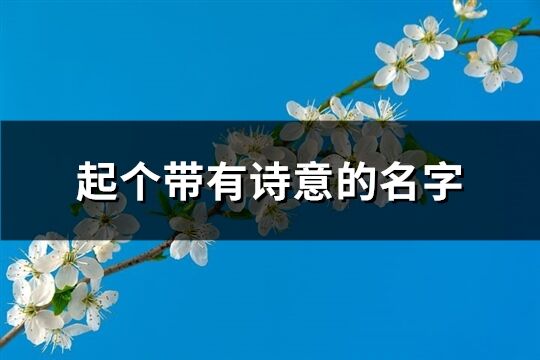 起个带有诗意的名字